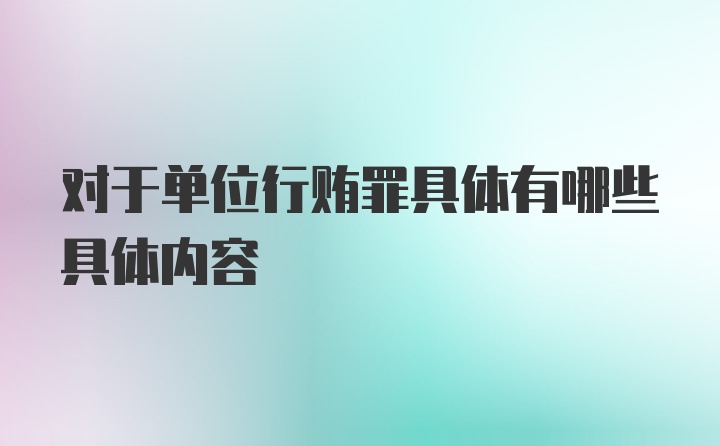 对于单位行贿罪具体有哪些具体内容